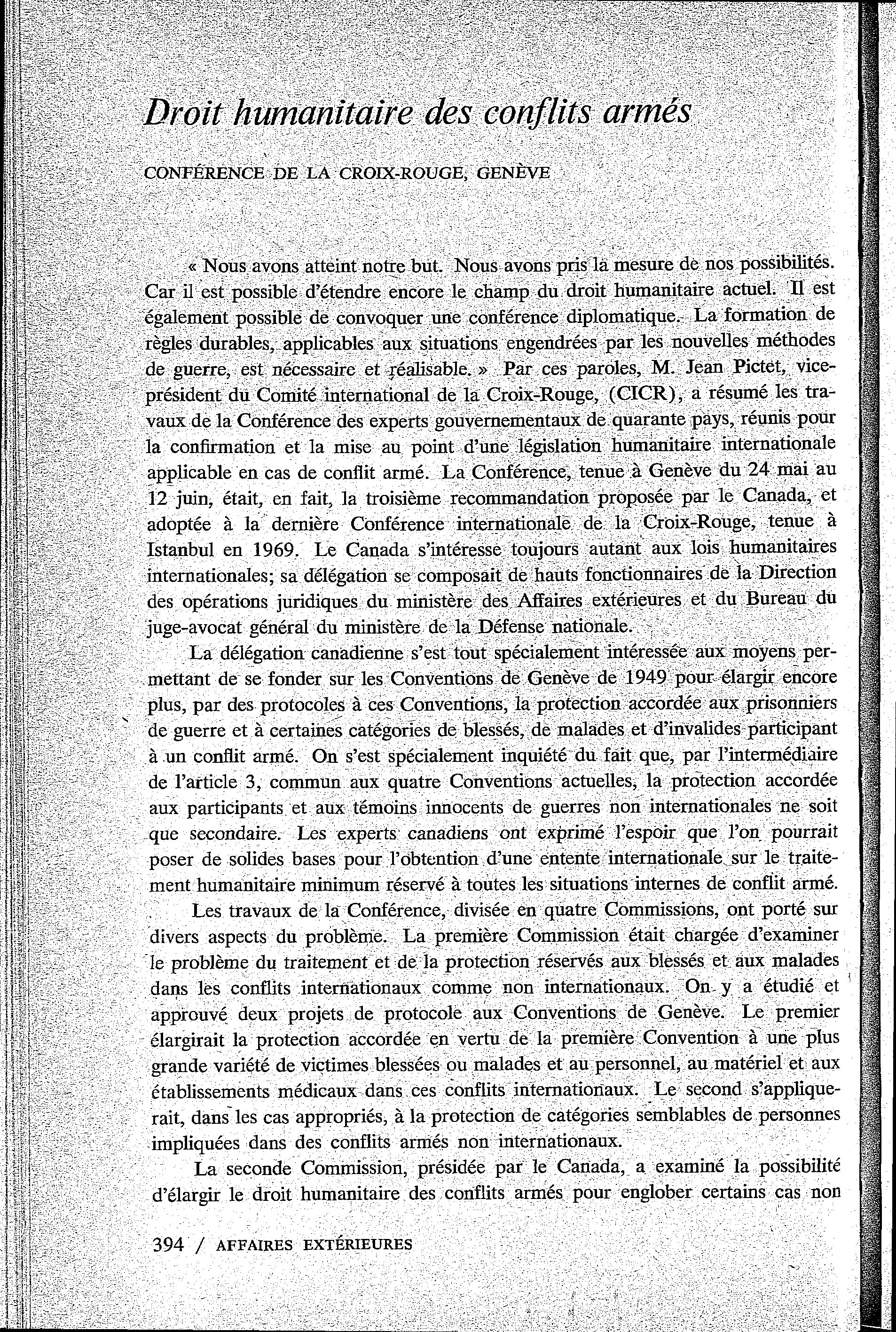 Droit humanitaire des conflits armés

CONFÉRENCE DE LA CROIX-ROUGE, GENÈVE

« Nous avons atteint notre but. Nous avons pris la mesure de nos possibilités. Car il est possible d'étendre encore le champ du droit humanitaire actuel. Il est également possible de convoquer une conférence diplomatique. La formation de règles durables, applicables aux situations engendrées par les nouvelles méthodes de guerre, est nécessaire et réalisable. » Par ces paroles, M. Jean Pictet, vice-président du Comité international de la Croix-Rouge, (CICR), a résumé les travaux de la Conférence des experts gouvernementaux de quarante pays, réunis pour la confirmation et la mise au point d'une législation humanitaire internationale applicable en cas de conflit armé. La Conférence, tenue à Genève du 24 mai au 12 juin, était, en fait, la troisième recommandation proposée par le Canada, et adoptée à la dernière Conférence internationale de la Croix-Rouge, tenue à Istanbul en 1969. Le Canada s'intéresse toujours autant aux lois humanitaires internationales; sa délégation se composait de hauts fonctionnaires de la Direction des opérations juridiques du ministère des Affaires extérieures et du Bureau du juge-avocat général du ministère de la Défense nationale.

La délégation canadienne s'est tout spécialement intéressée aux moyens permettant de se fonder sur les Conventions de Genève de 1949 pour élargir encore plus, par des protocoles à ces Conventions, la protection accordée aux prisonniers de guerre et à certaines catégories de blessés, de malades et d'invalides participant à un conflit armé. On s'est spécialement inquiété du fait que, par l'intermédiaire de l'article 3, commun aux quatre Conventions actuelles, la protection accordée aux participants et aux témoins innocents de guerres non internationales ne soit que secondaire. Les experts canadiens ont exprimé l'espoir que l'on pourrait poser de solides bases pour l'obtention d'une entente internationale sur le traitement humanitaire minimum réservé à toutes les situations internes de conflit armé.

Les travaux de la Conférence, divisée en quatre Commissions, ont porté sur divers aspects du problème. La première Commission était chargée d'examiner le problème du traitement et de la protection réservés aux blessés et aux malades dans les conflits internationaux comme non internationaux. On y a étudié et approuvé deux projets de protocole aux Conventions de Genève. Le premier élargirait la protection accordée en vertu de la première Convention à une plus grande variété de victimes blessées ou malades et au personnel, au matériel et aux établissements médicaux dans ces conflits internationaux. Le second s'appliquerait, dans les cas appropriés, à la protection de catégories semblables de personnes impliquées dans des conflits armés non internationaux.

La seconde Commission, présidée par le Canada, a examiné la possibilité d'élargir le droit humanitaire des conflits armés pour englober certains cas non

394 / AFFAIRES EXTÉRIEURES